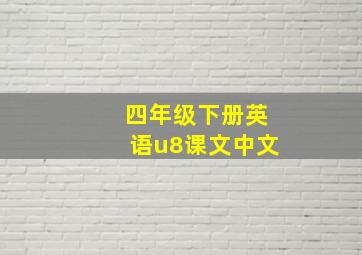 四年级下册英语u8课文中文